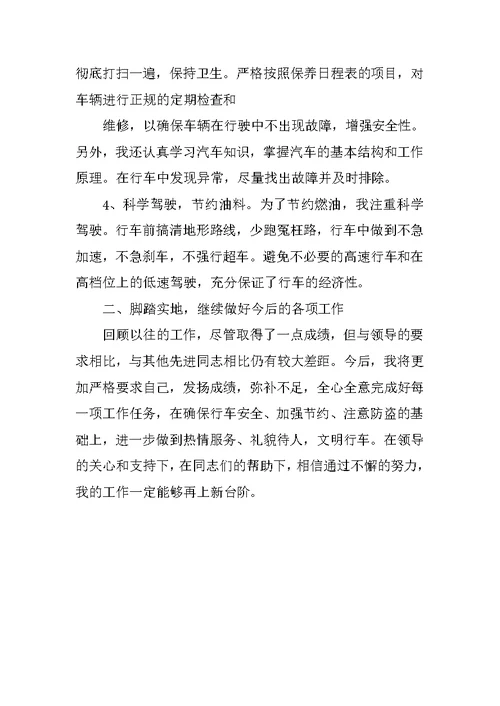 彻底打扫一遍，保持卫生。严格按照保养日程表的项目，对车辆进行正规的定期检查和

维修，以确保车辆在行驶中不出现故障，增强安全性。另外，我还认真学习汽车知识，掌握汽车的基本结构和工作原理。在行车中发现异常，尽量找出故障并及时排除。

4、科学驾驶，节约油料。为了节约燃油，我注重科学驾驶。行车前搞清地形路线，少跑冤枉路，行车中做到不急加速，不急刹车，不强行超车。避免不必要的高速行车和在高档位上的低速驾驶，充分保证了行车的经济性。

二、脚踏实地，继续做好今后的各项工作

回顾以往的工作，尽管取得了一点成绩，但与领导的要求相比，与其他先进同志相比仍有较大差距。今后，我将更加严格要求自己，发扬成绩，弥补不足，全心全意完成好每一项工作任务，在确保行车安全、加强节约、注意防盗的基础上，进一步做到热情服务、礼貌待人，文明行车。在领导的关心和支持下，在同志们的帮助下，相信通过不懈的努力，我的工作一定能够再上新台阶。